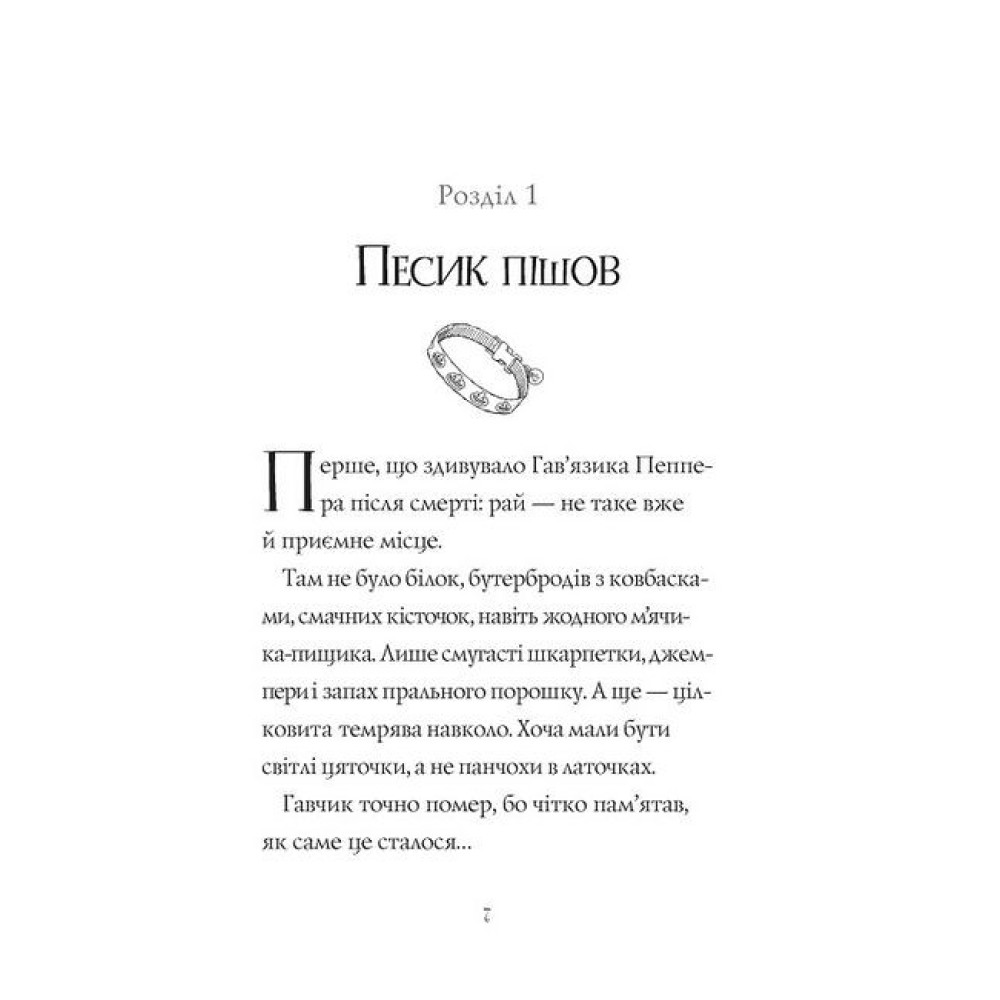 Розділ 1

Песик пішов

Перше, що здивувало Гав'язика Пеппера після смерті: рай — не таке вже й приємне місце.

Там не було білок, бутербродів з ковбасками, смачних кісточок, навіть жодного м'ячика-пищика. Лише смугасті шкарпетки, джемпери і запах прального порошку. А ще — цілковита темрява навколо. Хоча мали бути світлі цяточки, а не панчохи в латочках.

Гавчик точно помер, бо чітко пам'ятав, як саме це сталося...

7